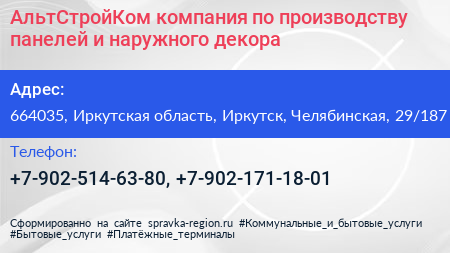 АльтСтройКом компания по производству панелей и наружного декора

Адрес:

664035, Иркутская область, Иркутск, Челябинская, 29/187

Телефон:

+7-902-514-63-80, +7-902-171-18-01

Сформированно на сайте spravka-region.ru #Коммунальные_и_бытовые_услуги #Бытовые_услуги #Платёжные_терминалы